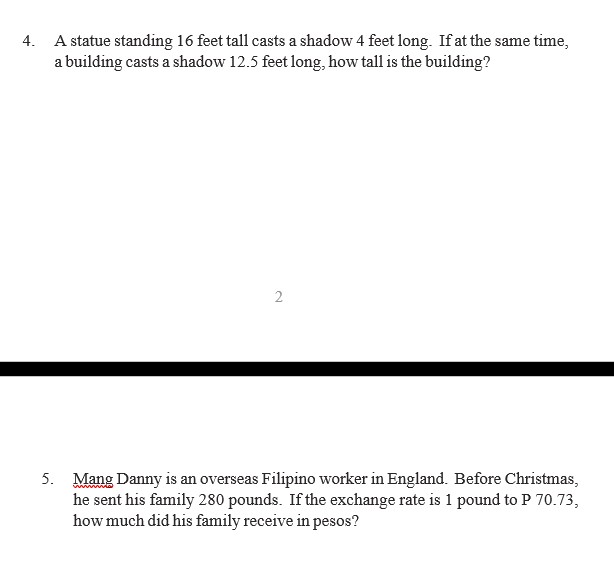 4. A statue standing 16 feet tall casts a shadow 4 feet long. If at the same time, a building casts a shadow 12.5 feet long, how tall is the building?

2

5. Mang Danny is an overseas Filipino worker in England. Before Christmas, he sent his family 280 pounds. If the exchange rate is 1 pound to P 70.73, how much did his family receive in pesos?